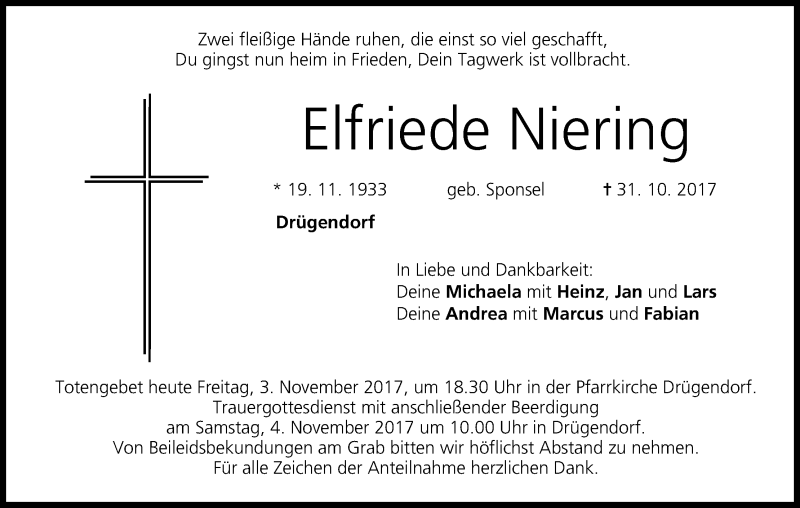 Zwei fleißige Hände ruhen, die einst so viel geschafft,
Du gingst nun heim in Frieden, Dein Tagwerk ist vollbracht.

Elfriede Niering

* 19. 11. 1933 geb. Sponsel † 31. 10. 2017

Drügendorf

In Liebe und Dankbarkeit:
Deine Michaela mit Heinz, Jan und Lars
Deine Andrea mit Marcus und Fabian

Totengebet heute Freitag, 3. November 2017, um 18.30 Uhr in der Pfarrkirche Drügendorf.
Trauergottesdienst mit anschließender Beerdigung
am Samstag, 4. November 2017 um 10.00 Uhr in Drügendorf.
Von Beileidsbekundungen am Grab bitten wir höflichst Abstand zu nehmen.
Für alle Zeichen der Anteilnahme herzlichen Dank.